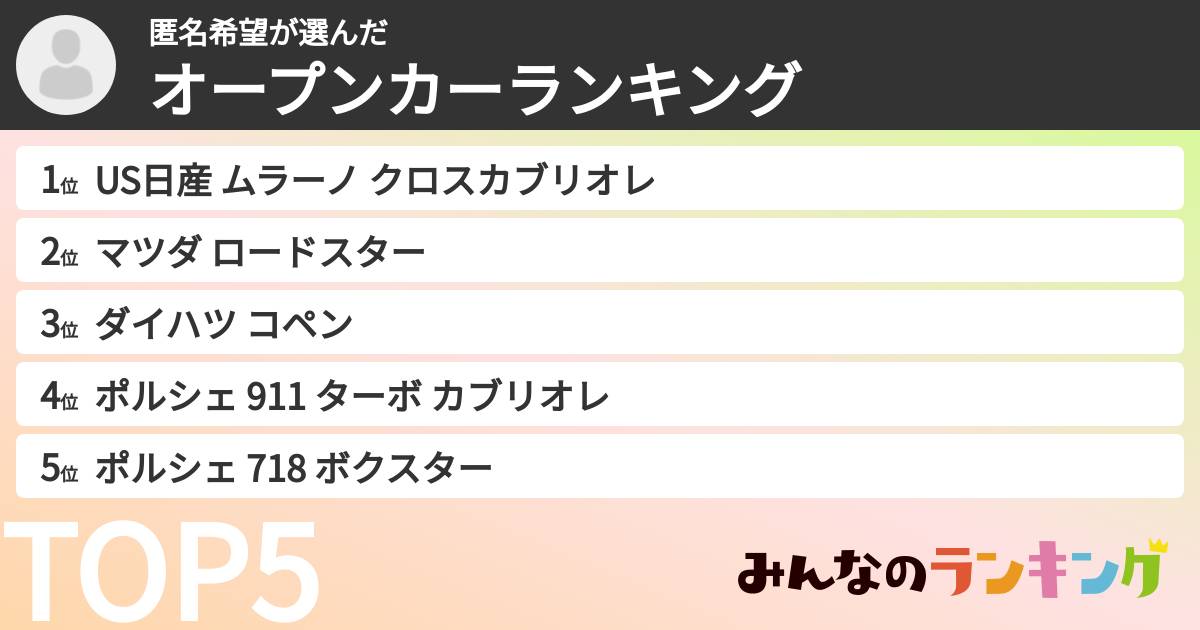 匿名希望が選んだ
オープンカーランキング

1位 US日産 ムラーノ クロスカブリオレ
2位 マツダ ロードスター
3位 ダイハツ コペン
4位 ポルシェ 911 ターボ カブリオレ
5位 ポルシェ 718 ボクスター

TOP5

みんなのランキング